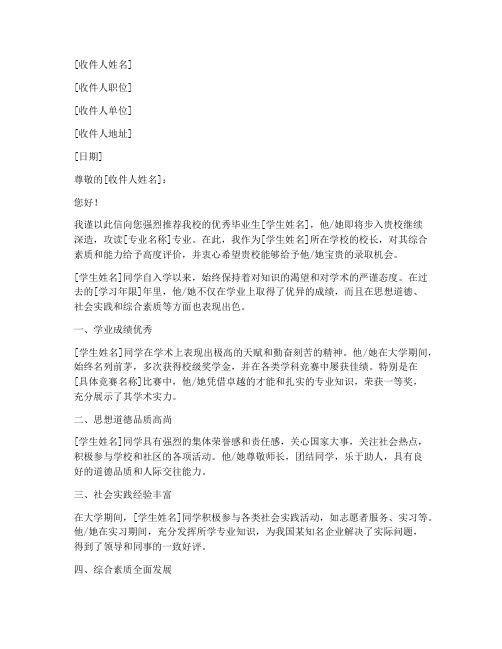 [收件人姓名]

[收件人职位]

[收件人单位]

[收件人地址]

[日期]

尊敬的[收件人姓名]：

您好！

我谨以此信向您强烈推荐我校的优秀毕业生[学生姓名]，他/她即将步入贵校继续深造，攻读[专业名称]专业。在此，我作为[学生姓名]所在学校的校长，对其综合素质和能力给予高度评价，并衷心希望贵校能够给予他/她宝贵的录取机会。

[学生姓名]同学自入学以来，始终保持着对知识的渴望和对学术的严谨态度。在过去的[学习年限]年里，他/她不仅在学业上取得了优异的成绩，而且在思想道德、社会实践和综合素质等方面也表现出色。

一、学业成绩优秀

[学生姓名]同学在学术上表现出极高的天赋和勤奋刻苦的精神。他/她在大学期间，始终名列前茅，多次获得校级奖学金，并在各类学科竞赛中屡获佳绩。特别是在[具体竞赛名称]比赛中，他/她凭借卓越的才能和扎实的专业知识，荣获一等奖，充分展示了其学术实力。

二、思想道德品质高尚

[学生姓名]同学具有强烈的集体荣誉感和责任感，关心国家大事，关注社会热点，积极参与学校和社区的各项活动。他/她尊敬师长，团结同学，乐于助人，具有良好的道德品质和人际交往能力。

三、社会实践经验丰富

在大学期间，[学生姓名]同学积极参与各类社会实践活动，如志愿者服务、实习等。他/她在实习期间，充分发挥所学专业知识，为我国某知名企业解决了实际问题，得到了领导和同事的一致好评。

四、综合素质全面发展